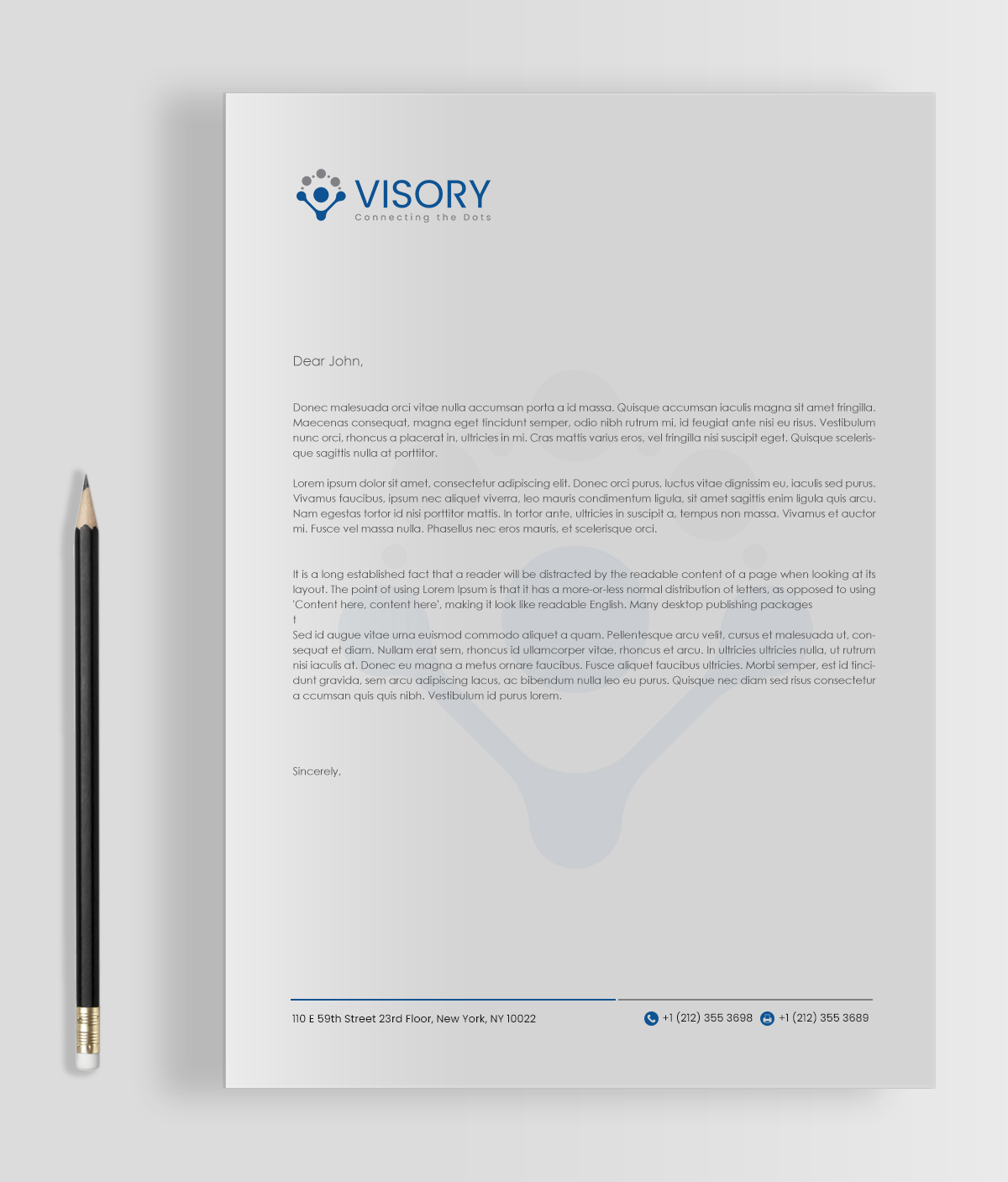 VISORY
Connecting the Dots

Dear John,

Donec malesuada orci vitae nulla accumsan porta a id massa. Quisque accumsan iaculis magna sit amet fringilla. Maecenas consequat, magna eget tincidunt semper, odio nibh rutrum mi, id feugiat ante nisi eu risus. Vestibulum nunc orci, rhoncus a placerat in, ultricies in mi. Cras mattis varius eros, vel fringilla nisi suscipit eget. Quisque scelerisque sagittis nulla at porttitor.

Lorem ipsum dolor sit amet, consectetur adipiscing elit. Donec orci purus, luctus vitae dignissim eu, iaculis sed purus. Vivamus faucibus, ipsum nec aliquet viverra, leo mauris condimentum ligula, sit amet sagittis enim ligula quis arcu. Nam egestas tortor id nisi porttitor mattis. In tortor ante, ultricies in suscipit a, tempus non massa. Vivamus et auctor mi. Fusce vel massa nulla. Phasellus nec eros mauris, et scelerisque orci.

It is a long established fact that a reader will be distracted by the readable content of a page when looking at its layout. The point of using Lorem Ipsum is that it has a more-or-less normal distribution of letters, as opposed to using 'Content here, content here', making it look like readable English. Many desktop publishing packages
t
Sed id augue vitae urna euismod commodo aliquet a quam. Pellentesque arcu velit, cursus et malesuada ut, consequat et diam. Nullam erat sem, rhoncus id ullamcorper vitae, rhoncus et arcu. In ultricies ultricies nulla, ut rutrum nisi iaculis at. Donec eu magna a metus ornare faucibus. Fusce aliquet faucibus ultricies. Morbi semper, est id tincidunt gravida, sem arcu adipiscing lacus, ac bibendum nulla leo eu purus. Quisque nec diam sed risus consectetur a ccumsan quis quis nibh. Vestibulum id purus lorem.

Sincerely,

110 E 59th Street 23rd Floor, New York, NY 10022

+1 (212) 355 3698 +1 (212) 355 3689